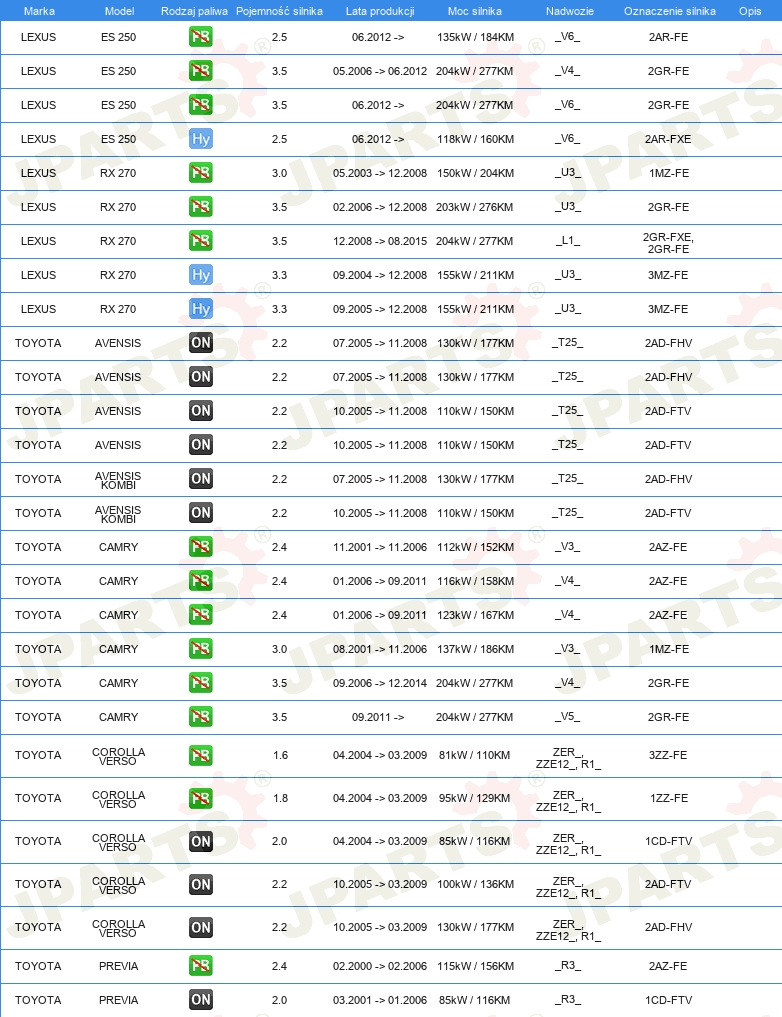 | Marka | Model | Rodzaj paliwa | Pojemność silnika | Lata produkcji | Moc silnika | Nadwozie | Oznaczenie silnika | Opis |
|---|---|---|---|---|---|---|---|---|
| LEXUS | ES 250 | PB | 2.5 | 06.2012 -> | 135kW / 184KM | _V6_ | 2AR-FE | |
| LEXUS | ES 250 | PB | 3.5 | 05.2006 -> 06.2012 | 204kW / 277KM | _V4_ | 2GR-FE | |
| LEXUS | ES 250 | PB | 3.5 | 06.2012 -> | 204kW / 277KM | _V6_ | 2GR-FE | |
| LEXUS | ES 250 | Hy | 2.5 | 06.2012 -> | 118kW / 160KM | _V6_ | 2AR-FXE | |
| LEXUS | RX 270 | PB | 3.0 | 05.2003 -> 12.2008 | 150kW / 204KM | _U3_ | 1MZ-FE | |
| LEXUS | RX 270 | PB | 3.5 | 02.2006 -> 12.2008 | 203kW / 276KM | _U3_ | 2GR-FE | |
| LEXUS | RX 270 | PB | 3.5 | 12.2008 -> 08.2015 | 204kW / 277KM | _L1_ | 2GR-FXE, 2GR-FE | |
| LEXUS | RX 270 | Hy | 3.3 | 09.2004 -> 12.2008 | 155kW / 211KM | _U3_ | 3MZ-FE | |
| LEXUS | RX 270 | Hy | 3.3 | 09.2005 -> 12.2008 | 155kW / 211KM | _U3_ | 3MZ-FE | |
| TOYOTA | AVENSIS | ON | 2.2 | 07.2005 -> 11.2008 | 130kW / 177KM | _T25_ | 2AD-FHV | |
| TOYOTA | AVENSIS | ON | 2.2 | 07.2005 -> 11.2008 | 130kW / 177KM | _T25_ | 2AD-FHV | |
| TOYOTA | AVENSIS | ON | 2.2 | 10.2005 -> 11.2008 | 110kW / 150KM | _T25_ | 2AD-FTV | |
| TOYOTA | AVENSIS | ON | 2.2 | 10.2005 -> 11.2008 | 110kW / 150KM | _T25_ | 2AD-FTV | |
| TOYOTA | AVENSIS KOMBI | ON | 2.2 | 07.2005 -> 11.2008 | 130kW / 177KM | _T25_ | 2AD-FHV | |
| TOYOTA | AVENSIS KOMBI | ON | 2.2 | 10.2005 -> 11.2008 | 110kW / 150KM | _T25_ | 2AD-FTV | |
| TOYOTA | CAMRY | PB | 2.4 | 11.2001 -> 11.2006 | 112kW / 152KM | _V3_ | 2AZ-FE | |
| TOYOTA | CAMRY | PB | 2.4 | 01.2006 -> 09.2011 | 116kW / 158KM | _V4_ | 2AZ-FE | |
| TOYOTA | CAMRY | PB | 2.4 | 01.2006 -> 09.2011 | 123kW / 167KM | _V4_ | 2AZ-FE | |
| TOYOTA | CAMRY | PB | 3.0 | 08.2001 -> 11.2006 | 137kW / 186KM | _V3_ | 1MZ-FE | |
| TOYOTA | CAMRY | PB | 3.5 | 09.2006 -> 12.2014 | 204kW / 277KM | _V4_ | 2GR-FE | |
| TOYOTA | CAMRY | PB | 3.5 | 09.2011 -> | 204kW / 277KM | _V5_ | 2GR-FE | |
| TOYOTA | COROLLA VERSO | PB | 1.6 | 04.2004 -> 03.2009 | 81kW / 110KM | ZER_, ZZE12_, R1_ | 3ZZ-FE | |
| TOYOTA | COROLLA VERSO | PB | 1.8 | 04.2004 -> 03.2009 | 95kW / 129KM | ZER_, ZZE12_, R1_ | 1ZZ-FE | |
| TOYOTA | COROLLA VERSO | ON | 2.0 | 04.2004 -> 03.2009 | 85kW / 116KM | ZER_, ZZE12_, R1_ | 1CD-FTV | |
| TOYOTA | COROLLA VERSO | ON | 2.2 | 10.2005 -> 03.2009 | 100kW / 136KM | ZER_, ZZE12_, R1_ | 2AD-FTV | |
| TOYOTA | COROLLA VERSO | ON | 2.2 | 10.2005 -> 03.2009 | 130kW / 177KM | ZER_, ZZE12_, R1_ | 2AD-FHV | |
| TOYOTA | PREVIA | PB | 2.4 | 02.2000 -> 02.2006 | 115kW / 156KM | _R3_ | 2AZ-FE | |
| TOYOTA | PREVIA | ON | 2.0 | 03.2001 -> 01.2006 | 85kW / 116KM | _R3_ | 1CD-FTV | |

JPARTS®